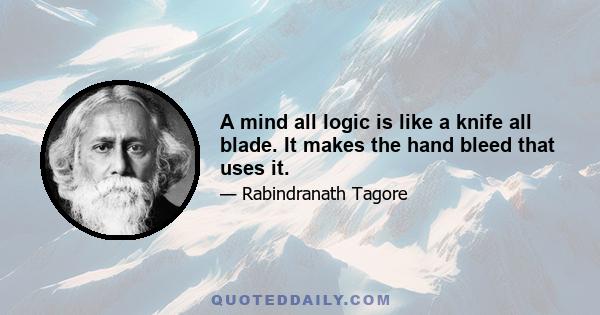 A mind all logic is like a knife all blade. It makes the hand bleed that uses it.

— Rabindranath Tagore

QUOTEDDAILY.COM